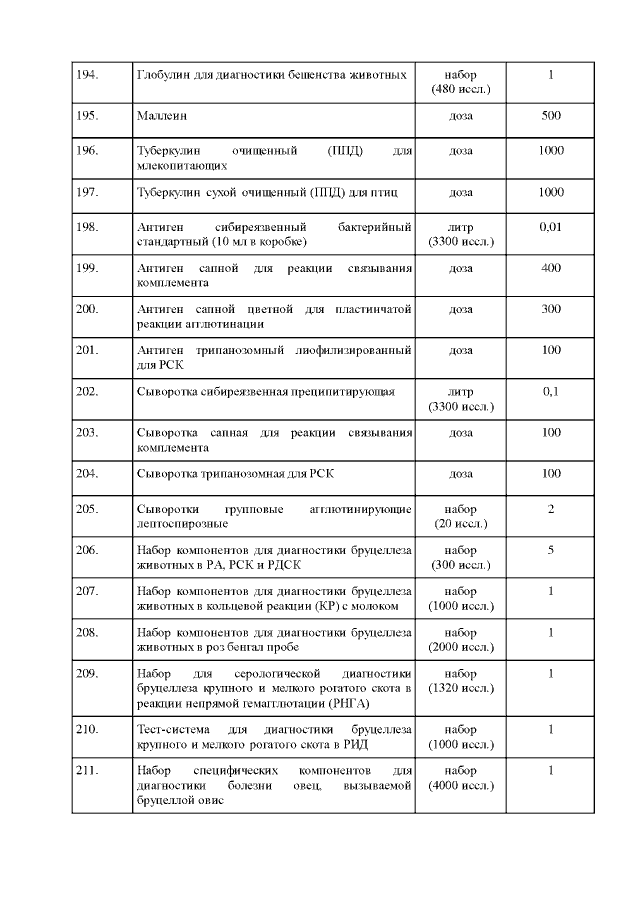 | | | | |
|---|---|---|---|
| 194. | Глобулин для диагностики бешенства животных | набор (480 иссл.) | 1 |
| 195. | Маллеин | доза | 500 |
| 196. | Туберкулин очищенный (ППД) для млекопитающих | доза | 1000 |
| 197. | Туберкулин сухой очищенный (ППД) для птиц | доза | 1000 |
| 198. | Антиген сибиреязвенный бактерийный стандартный (10 мл в коробке) | литр (3300 иссл.) | 0,01 |
| 199. | Антиген сапной для реакции связывания комплемента | доза | 400 |
| 200. | Антиген сапной цветной для пластинчатой реакции агглютинации | доза | 300 |
| 201. | Антиген трипанозомный лиофилизированный для РСК | доза | 100 |
| 202. | Сыворотка сибиреязвенная преципитирующая | литр (3300 иссл.) | 0,1 |
| 203. | Сыворотка сапная для реакции связывания комплемента | доза | 100 |
| 204. | Сыворотка трипанозомная для РСК | доза | 100 |
| 205. | Сыворотки групповые агглютинирующие лептоспирозные | набор (20 иссл.) | 2 |
| 206. | Набор компонентов для диагностики бруцеллеза животных в РА, РСК и РДСК | набор (300 иссл.) | 5 |
| 207. | Набор компонентов для диагностики бруцеллеза животных в кольцевой реакции (КР) с молоком | набор (1000 иссл.) | 1 |
| 208. | Набор компонентов для диагностики бруцеллеза животных в роз бенгал пробе | набор (2000 иссл.) | 1 |
| 209. | Набор для серологической диагностики бруцеллеза крупного и мелкого рогатого скота в реакции непрямой гемагглютации (РНГА) | набор (1320 иссл.) | 1 |
| 210. | Тест-система для диагностики бруцеллеза крупного и мелкого рогатого скота в РИД | набор (1000 иссл.) | 1 |
| 211. | Набор специфических компонентов для диагностики болезни овец, вызываемой бруцеллой овис | набор (4000 иссл.) | 1 |